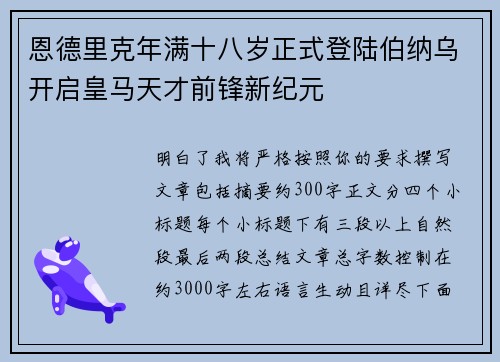 恩德里克年满十八岁正式登陆伯纳乌开启皇马天才前锋新纪元

明白了我将严格按照你的要求撰写文章包括摘要约300字正文分四个小标题每个小标题下有三段以上自然段最后两段总结文章总字数控制在约3000字左右语言生动且详尽下面